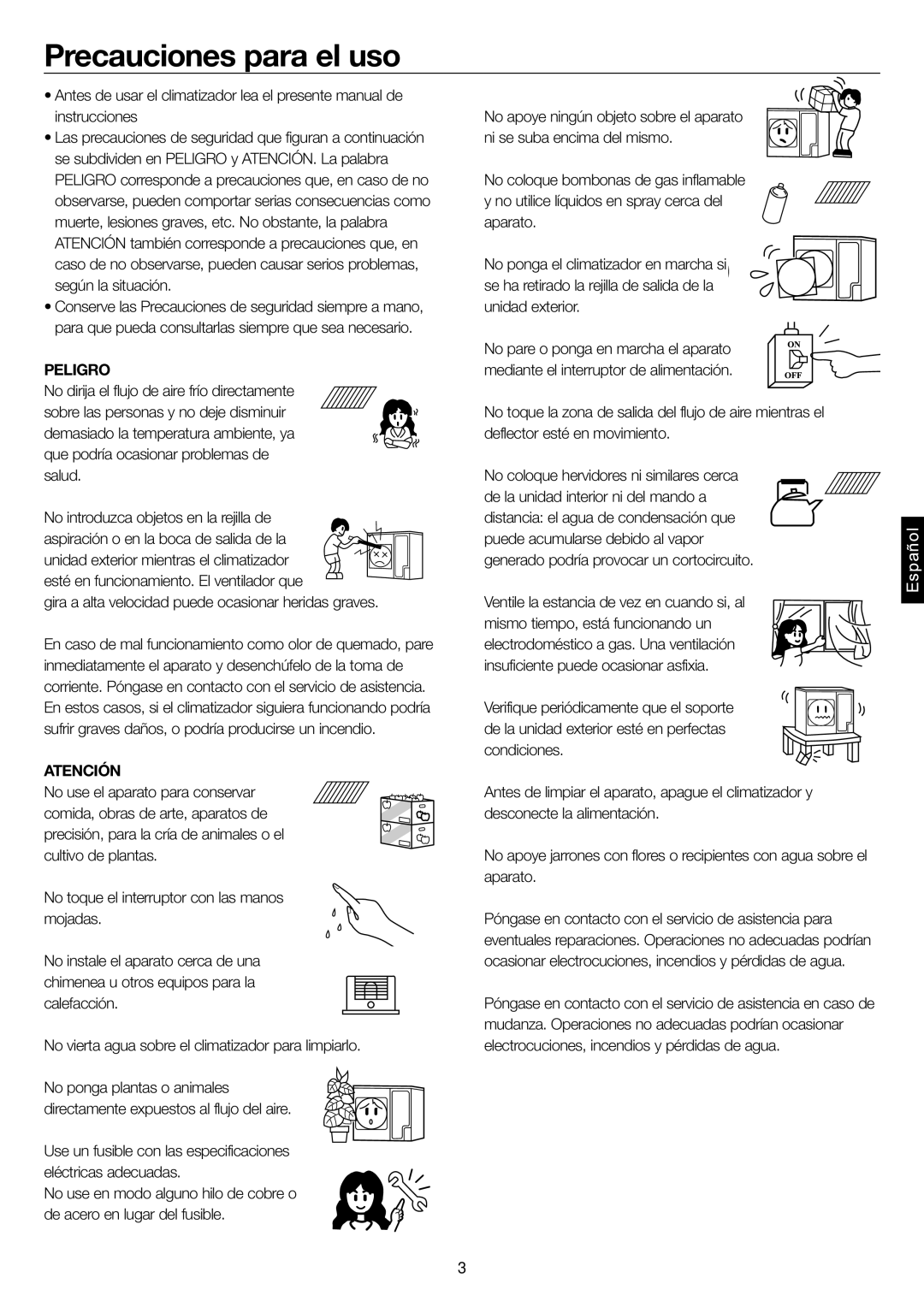 Precauciones para el uso

• Antes de usar el climatizador lea el presente manual de instrucciones
• Las precauciones de seguridad que figuran a continuación se subdividen en PELIGRO y ATENCIÓN. La palabra PELIGRO corresponde a precauciones que, en caso de no observarse, pueden comportar serias consecuencias como muerte, lesiones graves, etc. No obstante, la palabra ATENCIÓN también corresponde a precauciones que, en caso de no observarse, pueden causar serios problemas, según la situación.
• Conserve las Precauciones de seguridad siempre a mano, para que pueda consultarlas siempre que sea necesario.

PELIGRO
No dirija el flujo de aire frío directamente sobre las personas y no deje disminuir demasiado la temperatura ambiente, ya que podría ocasionar problemas de salud.

No introduzca objetos en la rejilla de aspiración o en la boca de salida de la unidad exterior mientras el climatizador esté en funcionamiento. El ventilador que gira a alta velocidad puede ocasionar heridas graves.

En caso de mal funcionamiento como olor de quemado, pare inmediatamente el aparato y desenchúfelo de la toma de corriente. Póngase en contacto con el servicio de asistencia. En estos casos, si el climatizador siguiera funcionando podría sufrir graves daños, o podría producirse un incendio.

ATENCIÓN
No use el aparato para conservar comida, obras de arte, aparatos de precisión, para la cría de animales o el cultivo de plantas.

No toque el interruptor con las manos mojadas.

No instale el aparato cerca de una chimenea u otros equipos para la calefacción.

No vierta agua sobre el climatizador para limpiarlo.

No ponga plantas o animales directamente expuestos al flujo del aire.

Use un fusible con las especificaciones eléctricas adecuadas.
No use en modo alguno hilo de cobre o de acero en lugar del fusible.

No apoye ningún objeto sobre el aparato ni se suba encima del mismo.

No coloque bombonas de gas inflamable y no utilice líquidos en spray cerca del aparato.

No ponga el climatizador en marcha si se ha retirado la rejilla de salida de la unidad exterior.

No pare o ponga en marcha el aparato mediante el interruptor de alimentación.

ON
OFF

No toque la zona de salida del flujo de aire mientras el deflector esté en movimiento.

No coloque hervidores ni similares cerca de la unidad interior ni del mando a distancia: el agua de condensación que puede acumularse debido al vapor generado podría provocar un cortocircuito.

Ventile la estancia de vez en cuando si, al mismo tiempo, está funcionando un electrodoméstico a gas. Una ventilación insuficiente puede ocasionar asfixia.

Verifique periódicamente que el soporte de la unidad exterior esté en perfectas condiciones.

Antes de limpiar el aparato, apague el climatizador y desconecte la alimentación.

No apoye jarrones con flores o recipientes con agua sobre el aparato.

Póngase en contacto con el servicio de asistencia para eventuales reparaciones. Operaciones no adecuadas podrían ocasionar electrocuciones, incendios y pérdidas de agua.

Póngase en contacto con el servicio de asistencia en caso de mudanza. Operaciones no adecuadas podrían ocasionar electrocuciones, incendios y pérdidas de agua.

Español

3